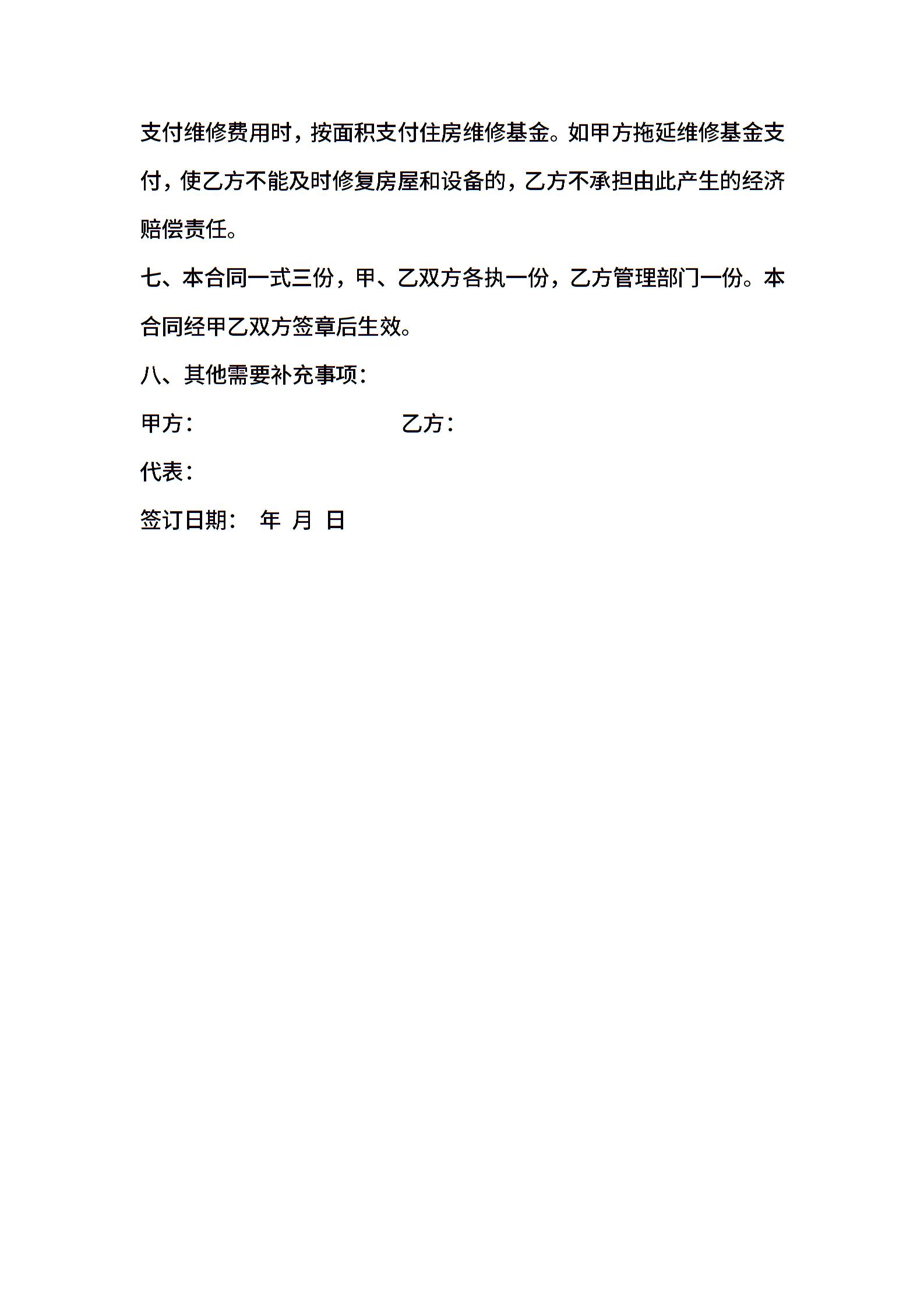 支付维修费用时，按面积支付住房维修基金。如甲方拖延维修基金支付，使乙方不能及时修复房屋和设备的，乙方不承担由此产生的经济赔偿责任。

七、本合同一式三份，甲、乙双方各执一份，乙方管理部门一份。本合同经甲乙双方签章后生效。

八、其他需要补充事项：

甲方：　　　　　　　　　乙方：

代表：

签订日期：　年　月　日